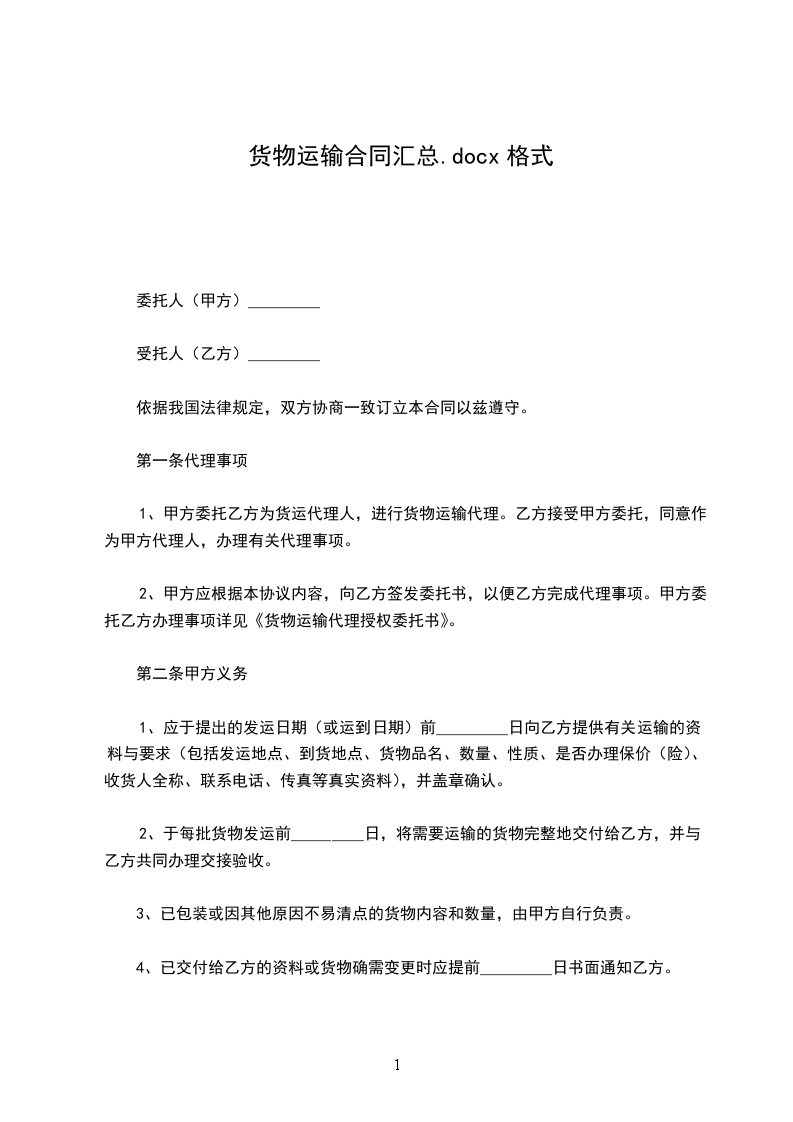 货物运输合同汇总.docx 格式

委托人（甲方）_________

受托人（乙方）_________

依据我国法律规定，双方协商一致订立本合同以兹遵守。

第一条代理事项

1、甲方委托乙方为货运代理人，进行货物运输代理。乙方接受甲方委托，同意作为甲方代理人，办理有关代理事项。

2、甲方应根据本协议内容，向乙方签发委托书，以便乙方完成代理事项。甲方委托乙方办理事项详见《货物运输代理授权委托书》。

第二条甲方义务

1、应于提出的发运日期（或运到日期）前_________日向乙方提供有关运输的资料与要求（包括发运地点、到货地点、货物品名、数量、性质、是否办理保价（险）、收货人全称、联系电话、传真等真实资料），并盖章确认。

2、于每批货物发运前_________日，将需要运输的货物完整地交付给乙方，并与乙方共同办理交接验收。

3、已包装或因其他原因不易清点的货物内容和数量，由甲方自行负责。

4、已交付给乙方的资料或货物确需变更时应提前_________日书面通知乙方。

1